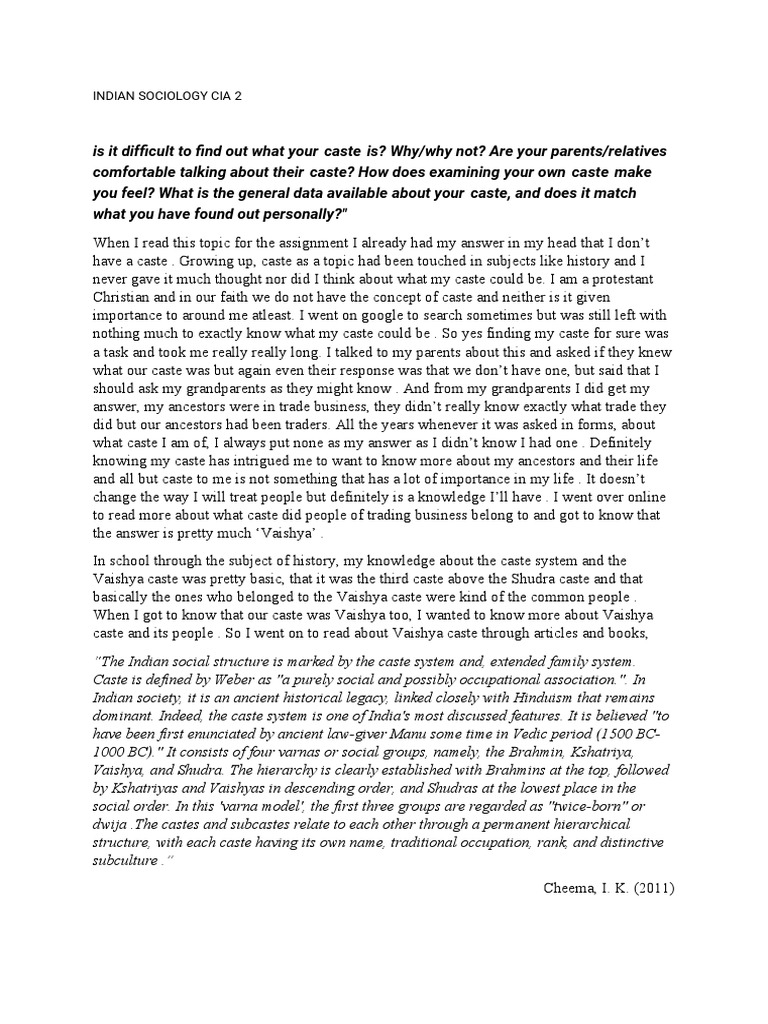 INDIAN SOCIOLOGY CIA 2

is it difficult to find out what your caste is? Why/why not? Are your parents/relatives comfortable talking about their caste? How does examining your own caste make you feel? What is the general data available about your caste, and does it match what you have found out personally?"

When I read this topic for the assignment I already had my answer in my head that I don't have a caste . Growing up, caste as a topic had been touched in subjects like history and I never gave it much thought nor did I think about what my caste could be. I am a protestant Christian and in our faith we do not have the concept of caste and neither is it given importance to around me atleast. I went on google to search sometimes but was still left with nothing much to exactly know what my caste could be . So yes finding my caste for sure was a task and took me really really long. I talked to my parents about this and asked if they knew what our caste was but again even their response was that we don't have one, but said that I should ask my grandparents as they might know . And from my grandparents I did get my answer, my ancestors were in trade business, they didn't really know exactly what trade they did but our ancestors had been traders. All the years whenever it was asked in forms, about what caste I am of, I always put none as my answer as I didn't know I had one . Definitely knowing my caste has intrigued me to want to know more about my ancestors and their life and all but caste to me is not something that has a lot of importance in my life . It doesn't change the way I will treat people but definitely is a knowledge I'll have . I went over online to read more about what caste did people of trading business belong to and got to know that the answer is pretty much 'Vaishya' .

In school through the subject of history, my knowledge about the caste system and the Vaishya caste was pretty basic, that it was the third caste above the Shudra caste and that basically the ones who belonged to the Vaishya caste were kind of the common people . When I got to know that our caste was Vaishya too, I wanted to know more about Vaishya caste and its people . So I went on to read about Vaishya caste through articles and books,

"The Indian social structure is marked by the caste system and, extended family system. Caste is defined by Weber as "a purely social and possibly occupational association.". In Indian society, it is an ancient historical legacy, linked closely with Hinduism that remains dominant. Indeed, the caste system is one of India's most discussed features. It is believed "to have been first enunciated by ancient law-giver Manu some time in Vedic period (1500 BC-1000 BC)." It consists of four varnas or social groups, namely, the Brahmin, Kshatriya, Vaishya, and Shudra. The hierarchy is clearly established with Brahmins at the top, followed by Kshatriyas and Vaishyas in descending order, and Shudras at the lowest place in the social order. In this 'varna model', the first three groups are regarded as "twice-born" or dwija .The castes and subcastes relate to each other through a permanent hierarchical structure, with each caste having its own name, traditional occupation, rank, and distinctive subculture ."

Cheema, I. K. (2011)